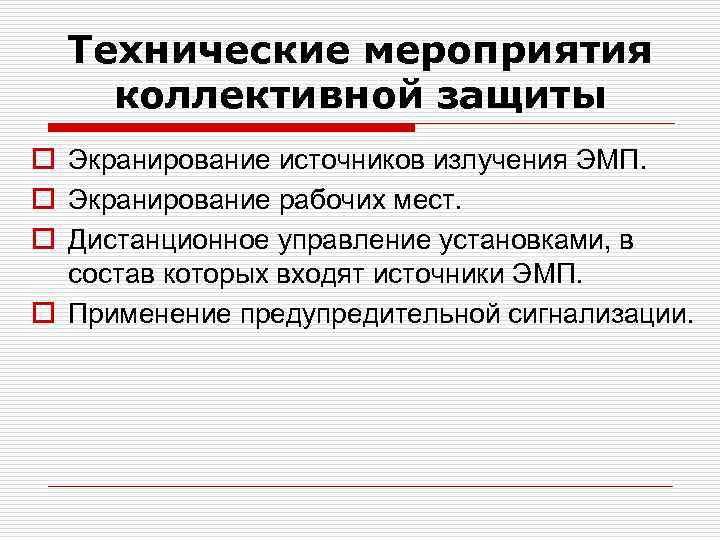 Технические мероприятия коллективной защиты

Экранирование источников излучения ЭМП.

Экранирование рабочих мест.

Дистанционное управление установками, в состав которых входят источники ЭМП.

Применение предупредительной сигнализации.